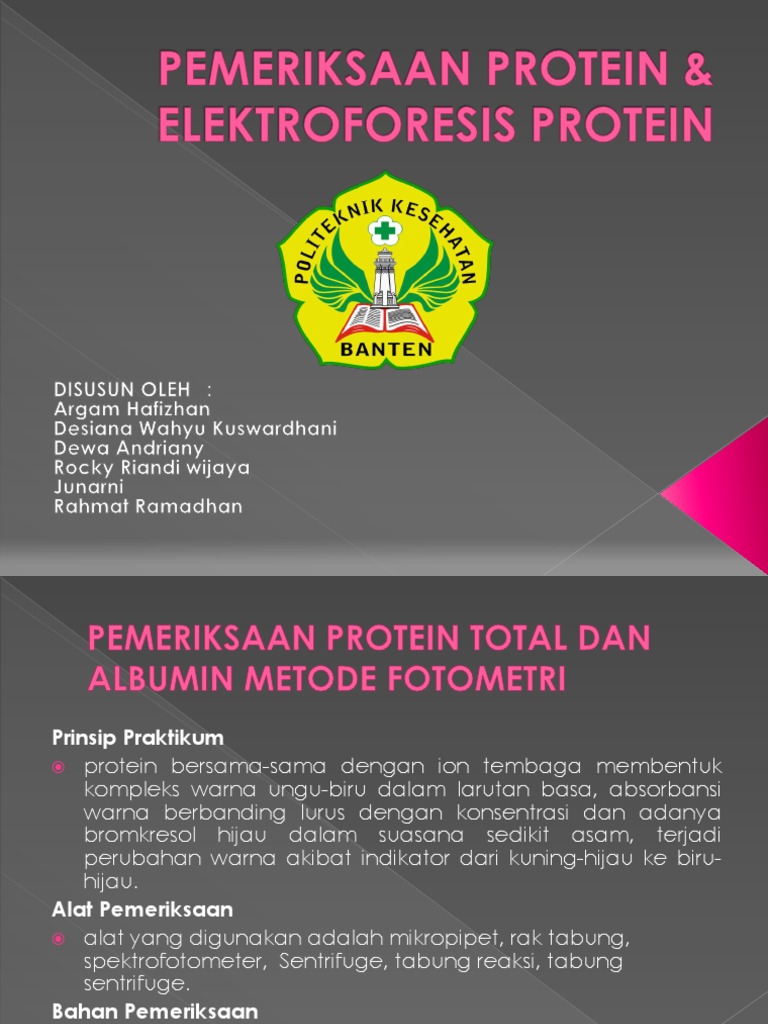 PEMERIKSAAN PROTEIN & ELEKTROFORESIS PROTEIN

POLITEKNIK KESEHATAN
BANTEN

DISUSUN OLEH :
Argam Hafizhan
Desiana Wahyu Kuswardhani
Dewa Andriany
Rocky Riandi wijaya
Junarni
Rahmat Ramadhan

PEMERIKSAAN PROTEIN TOTAL DAN ALBUMIN METODE FOTOMETRI

Prinsip Praktikum

protein bersama-sama dengan ion tembaga membentuk kompleks warna ungu-biru dalam larutan basa, absorbansi warna berbanding lurus dengan konsentrasi dan adanya bromkresol hijau dalam suasana sedikit asam, terjadi perubahan warna akibat indikator dari kuning-hijau ke biru-hijau.

Alat Pemeriksaan

alat yang digunakan adalah mikropipet, rak tabung, spektrofotometer, Sentrifuge, tabung reaksi, tabung sentrifuge.

Bahan Pemeriksaan